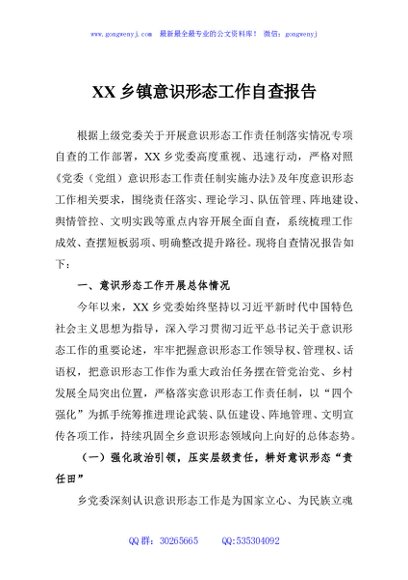 www.gongwenyj.com 最新最全最专业的公文资料库！ 微信：gongwenyj

XX 乡镇意识形态工作自查报告

根据上级党委关于开展意识形态工作责任制落实情况专项自查的工作部署，XX 乡党委高度重视、迅速行动，严格对照《党委（党组）意识形态工作责任制实施办法》及年度意识形态工作相关要求，围绕责任落实、理论学习、队伍管理、阵地建设、舆情管控、文明实践等重点内容开展全面自查，系统梳理工作成效、查摆短板弱项、明确整改提升路径。现将自查情况报告如下：

一、意识形态工作开展总体情况

今年以来，XX 乡党委始终坚持以习近平新时代中国特色社会主义思想为指导，深入学习贯彻习近平总书记关于意识形态工作的重要论述，牢牢把握意识形态工作领导权、管理权、话语权，把意识形态工作作为重大政治任务摆在管党治党、乡村发展全局突出位置，严格落实意识形态工作责任制，以“四个强化”为抓手统筹推进理论武装、队伍建设、阵地管理、文明宣传各项工作，持续巩固全乡意识形态领域向上向好的总体态势。

（一）强化政治引领，压实层级责任，耕好意识形态“责任田”

乡党委深刻认识意识形态工作是为国家立心、为民族立魂

QQ 群：30265665 QQ:535304092